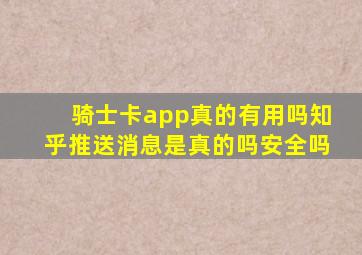 骑士卡app真的有用吗知乎推送消息是真的吗安全吗